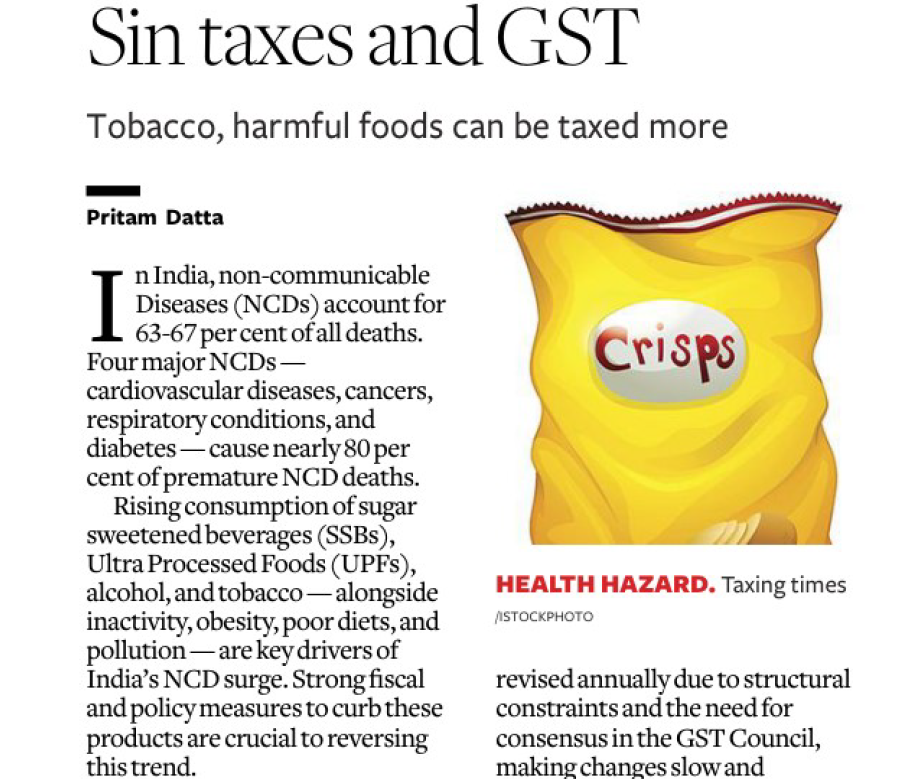 Sin taxes and GST

Tobacco, harmful foods can be taxed more

Pritam Datta

In India, non-communicable Diseases (NCDs) account for 63-67 per cent of all deaths. Four major NCDs — cardiovascular diseases, cancers, respiratory conditions, and diabetes — cause nearly 80 per cent of premature NCD deaths.

Rising consumption of sugar sweetened beverages (SSBs), Ultra Processed Foods (UPFs), alcohol, and tobacco — alongside inactivity, obesity, poor diets, and pollution — are key drivers of India's NCD surge. Strong fiscal and policy measures to curb these products are crucial to reversing this trend.

Crisps

HEALTH HAZARD. Taxing times
/ISTOCKPHOTO

revised annually due to structural constraints and the need for consensus in the GST Council, making changes slow and